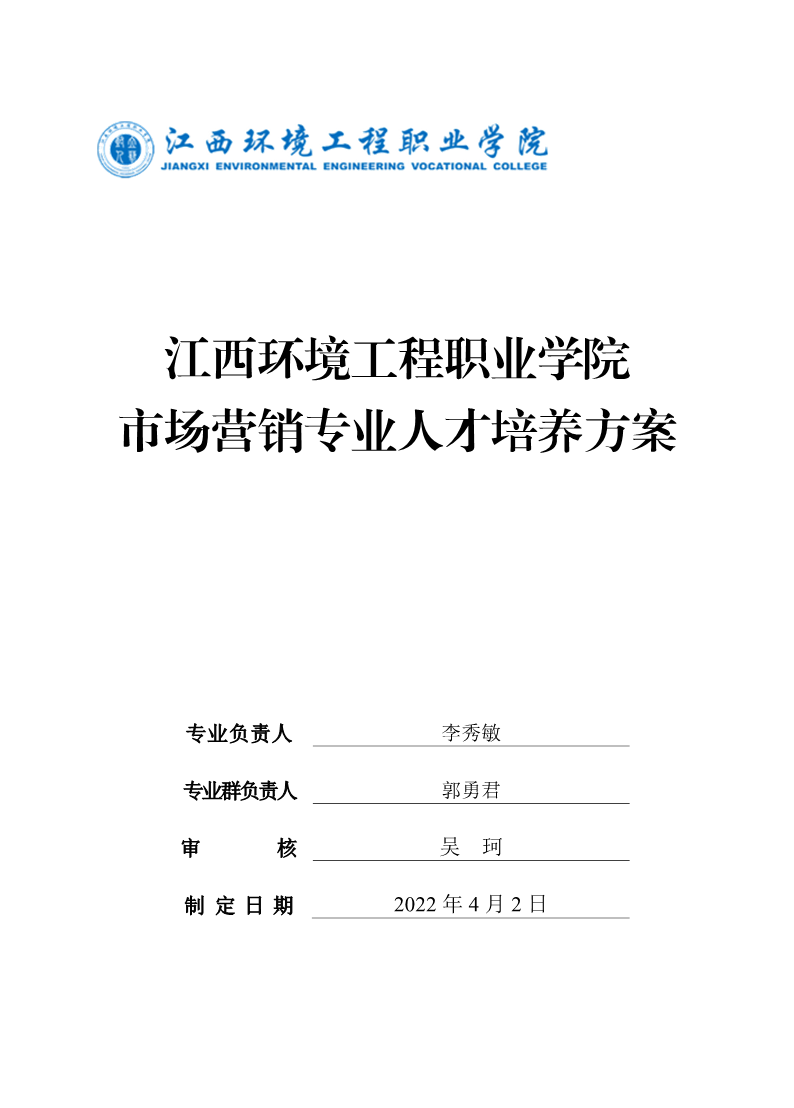 江西环境工程职业学院
JIANGXI ENVIRONMENTAL ENGINEERING VOCATIONAL COLLEGE

江西环境工程职业学院
市场营销专业人才培养方案

专业负责人 李秀敏

专业群负责人 郭勇君

审 核 吴 珂

制 定 日 期 2022 年 4 月 2 日